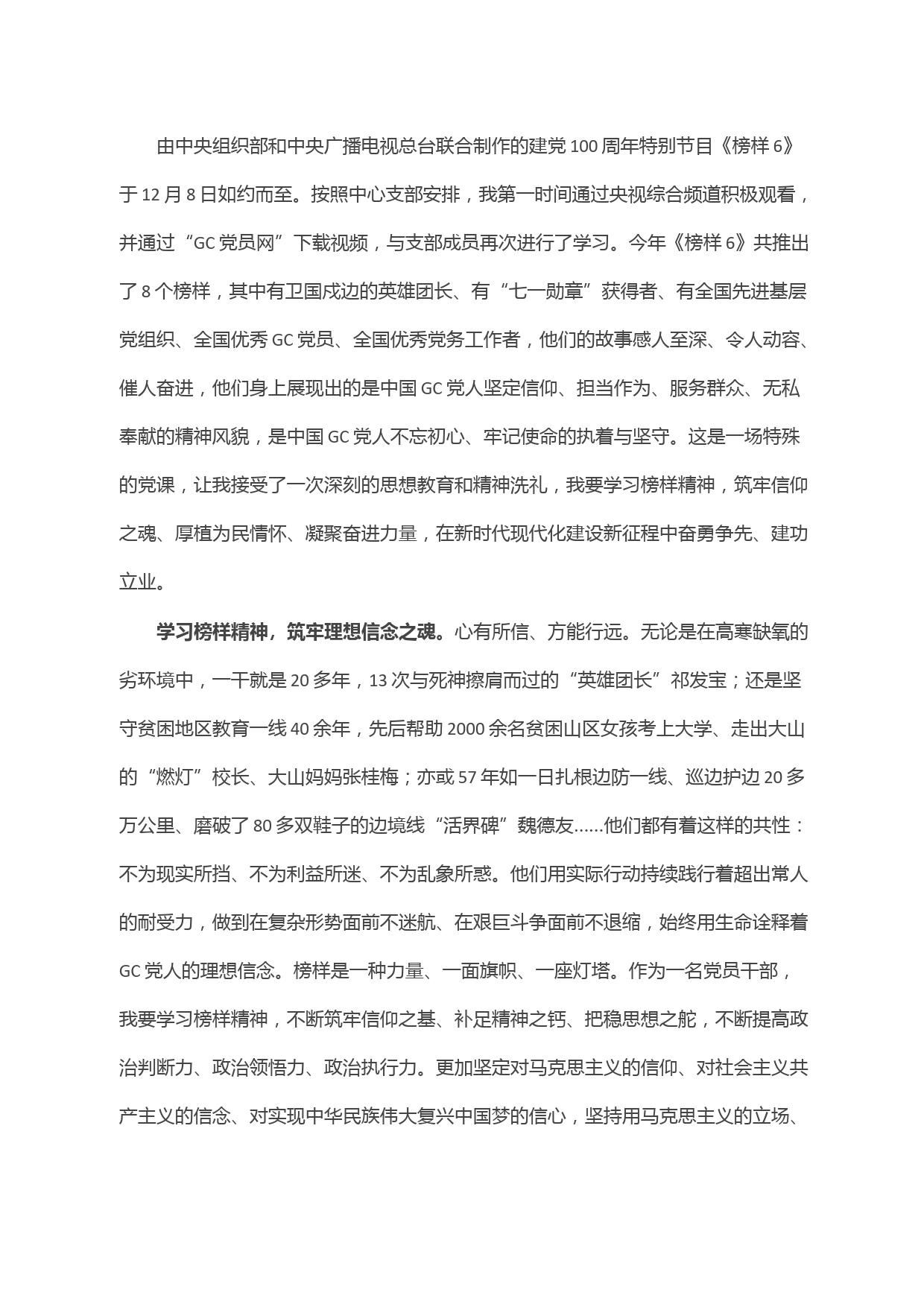 由中央组织部和中央广播电视总台联合制作的建党100周年特别节目《榜样6》于12月8日如约而至。按照中心支部安排，我第一时间通过央视综合频道积极观看，并通过“GC党员网”下载视频，与支部成员再次进行了学习。今年《榜样6》共推出了8个榜样，其中有卫国戍边的英雄团长、有“七一勋章”获得者、有全国先进基层党组织、全国优秀GC党员、全国优秀党务工作者，他们的故事感人至深、令人动容、催人奋进，他们身上展现出的是中国GC党人坚定信仰、担当作为、服务群众、无私奉献的精神风貌，是中国GC党人不忘初心、牢记使命的执着与坚守。这是一场特殊的党课，让我接受了一次深刻的思想教育和精神洗礼，我要学习榜样精神，筑牢信仰之魂、厚植为民情怀、凝聚奋进力量，在新时代现代化建设新征程中奋勇争先、建功立业。

学习榜样精神，筑牢理想信念之魂。心有所信、方能行远。无论是在高寒缺氧的劣环境中，一干就是20多年，13次与死神擦肩而过的“英雄团长”祁发宝；还是坚守贫困地区教育一线40余年，先后帮助2000余名贫困山区女孩考上大学、走出大山的“燃灯”校长、大山妈妈张桂梅；亦或57年如一日扎根边防一线、巡边护边20多万公里、磨破了80多双鞋子的边境线“活界碑”魏德友......他们都有着这样的共性：不为现实所挡、不为利益所迷、不为乱象所惑。他们用实际行动持续践行着超出常人的耐受力，做到在复杂形势面前不迷航、在艰巨斗争面前不退缩，始终用生命诠释着GC党人的理想信念。榜样是一种力量、一面旗帜、一座灯塔。作为一名党员干部，我要学习榜样精神，不断筑牢信仰之基、补足精神之钙、把稳思想之舵，不断提高政治判断力、政治领悟力、政治执行力。更加坚定对马克思主义的信仰、对社会主义共产主义的信念、对实现中华民族伟大复兴中国梦的信心，坚持用马克思主义的立场、